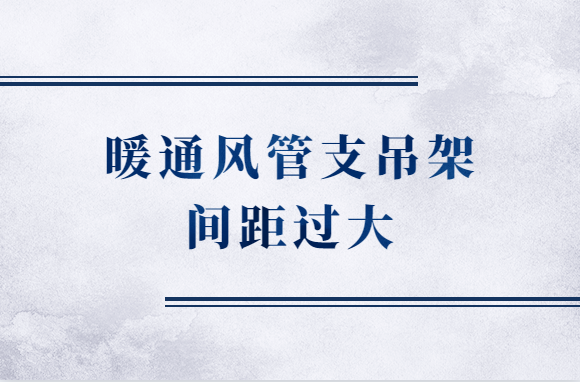 暖通风管支吊架
间距过大